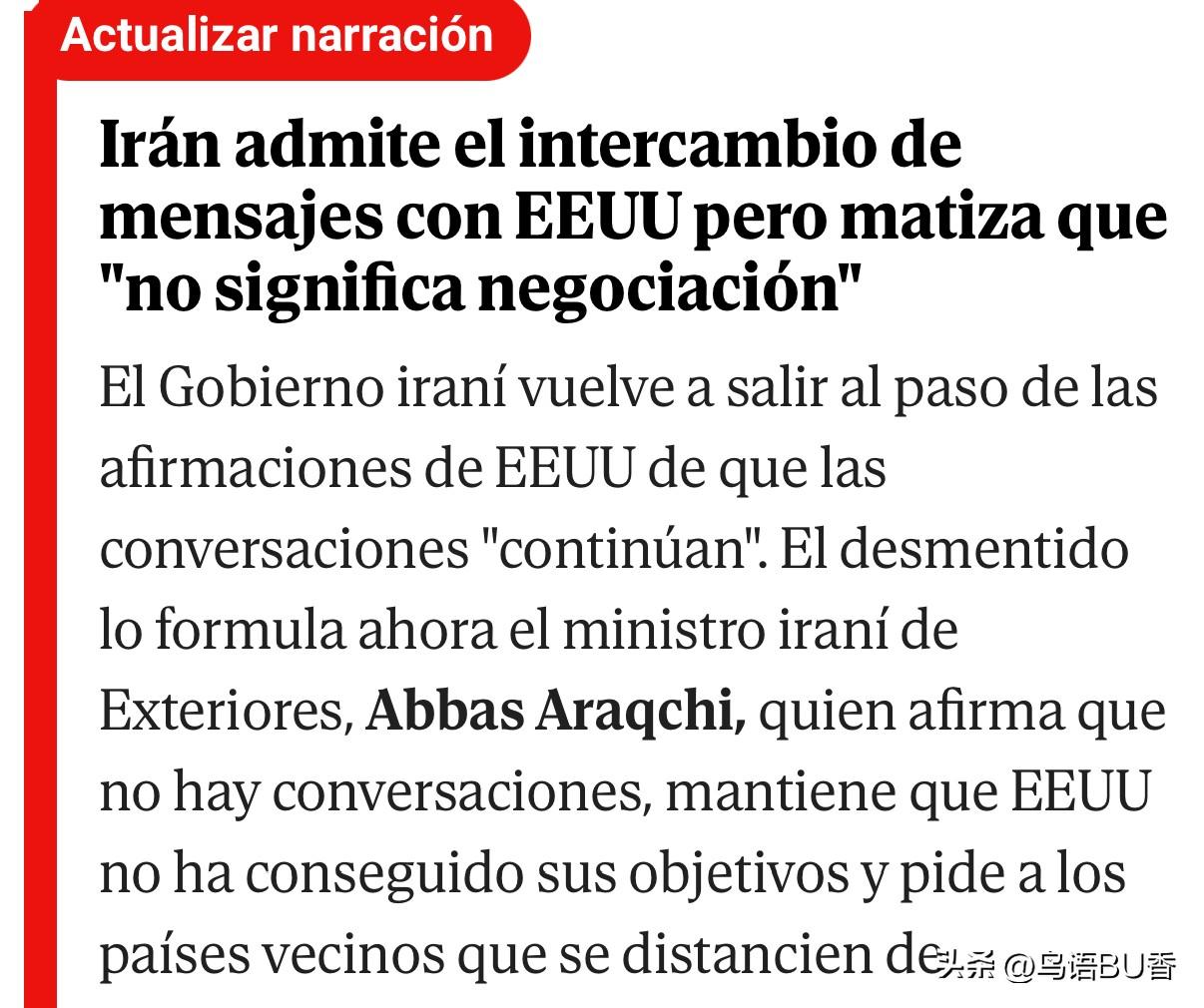 Actualizar narración

Irán admite el intercambio de mensajes con EEUU pero matiza que "no significa negociación"

El Gobierno iraní vuelve a salir al paso de las afirmaciones de EEUU de que las conversaciones "continúan". El desmentido lo formula ahora el ministro iraní de Exteriores, Abbas Araqchi, quien afirma que no hay conversaciones, mantiene que EEUU no ha conseguido sus objetivos y pide a los países vecinos que se distancien de

头条 @鸟语BU香